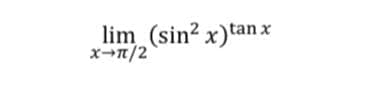 $\lim_{x \to \pi/2} (\sin^2 x)^{\tan x}$